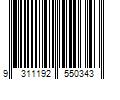 9 311192 550343